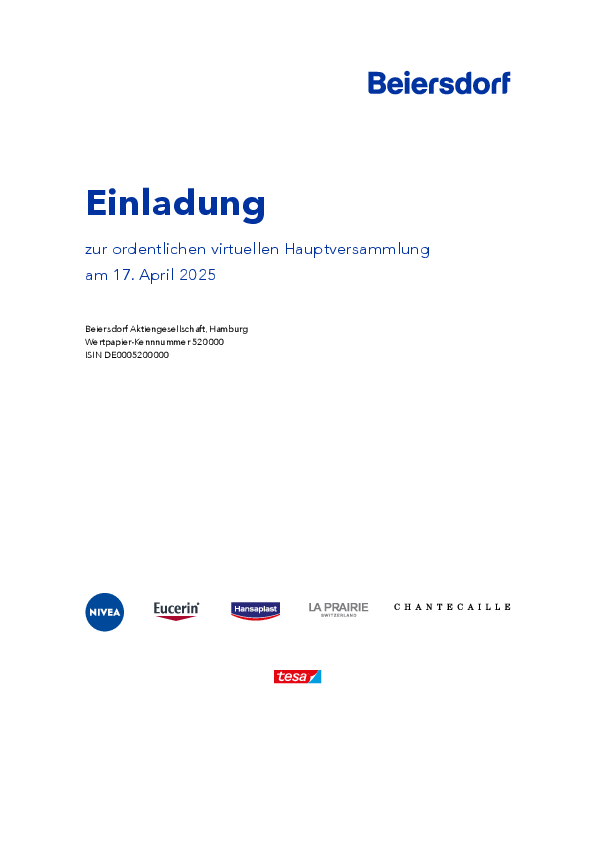 Beiersdorf

Einladung

zur ordentlichen virtuellen Hauptversammlung am 17. April 2025

Beiersdorf Aktiengesellschaft, Hamburg
Wertpapier-Kennnummer 520000
ISIN DE0005200000

NIVEA Eucerin Hansaplast LA PRAIRIE SWITZERLAND CHANTECAILLE

tesa